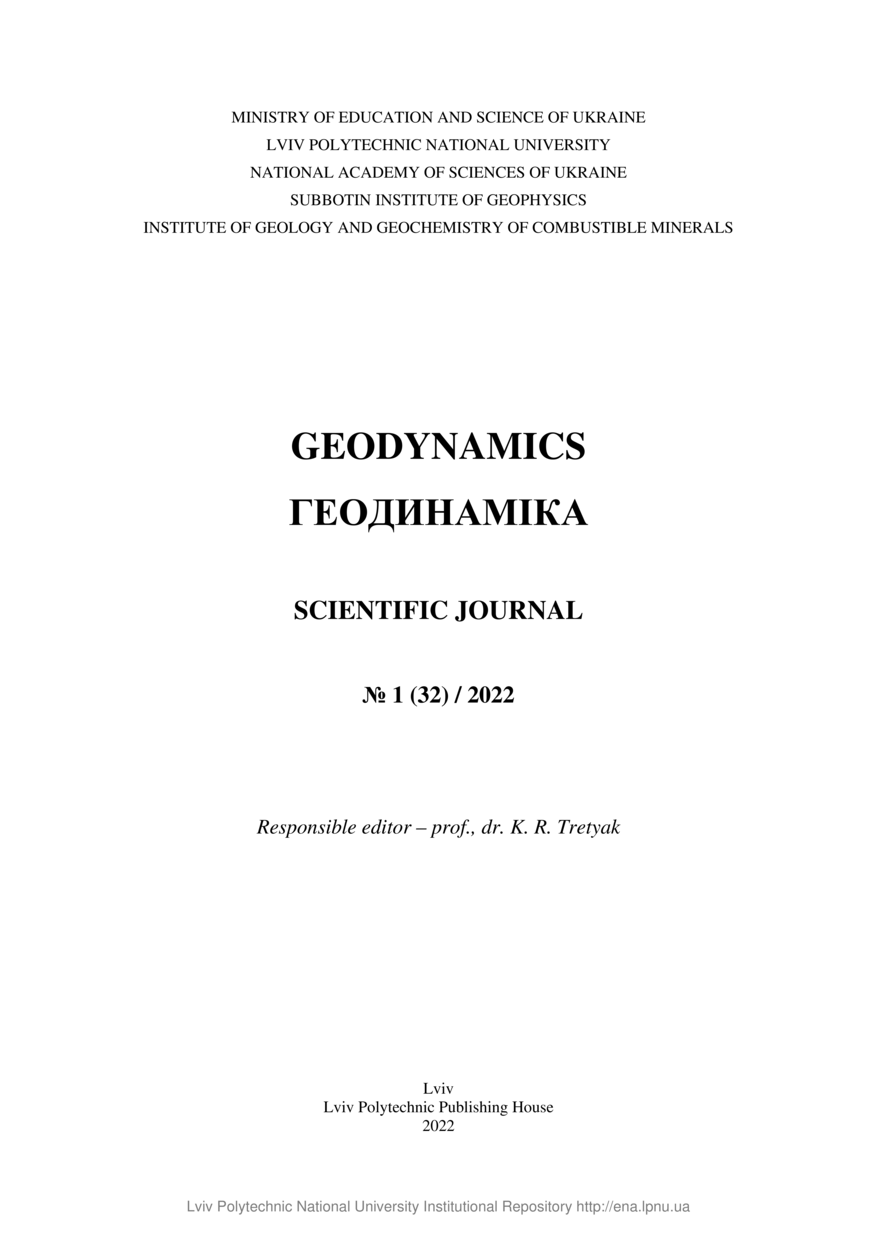 MINISTRY OF EDUCATION AND SCIENCE OF UKRAINE
LVIV POLYTECHNIC NATIONAL UNIVERSITY
NATIONAL ACADEMY OF SCIENCES OF UKRAINE
SUBBOTIN INSTITUTE OF GEOPHYSICS
INSTITUTE OF GEOLOGY AND GEOCHEMISTRY OF COMBUSTIBLE MINERALS

GEODYNAMICS
ГЕОДИНАМІКА

SCIENTIFIC JOURNAL

№ 1 (32) / 2022

Responsible editor – prof., dr. K. R. Tretyak

Lviv
Lviv Polytechnic Publishing House
2022

Lviv Polytechnic National University Institutional Repository http://ena.lpnu.ua